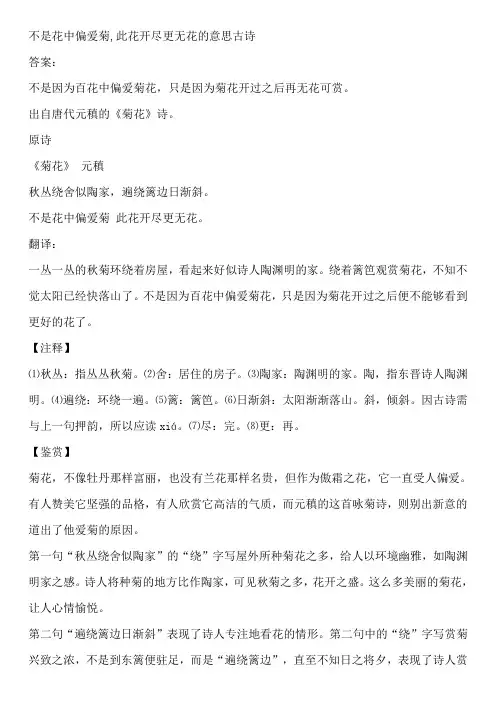 不是花中偏爱菊,此花开尽更无花的意思古诗

答案:

不是因为百花中偏爱菊花，只是因为菊花开过之后再无花可赏。

出自唐代元稹的《菊花》诗。

原诗

《菊花》 元稹

秋丛绕舍似陶家，遍绕篱边日渐斜。

不是花中偏爱菊 此花开尽更无花。

翻译:

一丛一丛的秋菊环绕着房屋，看起来好似诗人陶渊明的家。绕着篱笆观赏菊花，不知不觉太阳已经快落山了。不是因为百花中偏爱菊花，只是因为菊花开过之后便不能够看到更好的花了。

【注释】

⑴秋丛：指丛丛秋菊。⑵舍：居住的房子。⑶陶家：陶渊明的家。陶，指东晋诗人陶渊明。⑷遍绕：环绕一遍。⑸篱：篱笆。⑹日渐斜：太阳渐渐落山。斜，倾斜。因古诗需与上一句押韵，所以应读 xiá。⑺尽：完。⑻更：再。

【鉴赏】

菊花，不像牡丹那样富丽，也没有兰花那样名贵，但作为傲霜之花，它一直受人偏爱。有人赞美它坚强的品格，有人欣赏它高洁的气质，而元稹的这首咏菊诗，则别出新意的道出了他爱菊的原因。

第一句“秋丛绕舍似陶家”的“绕”字写屋外所种菊花之多，给人以环境幽雅，如陶渊明家之感。诗人将种菊的地方比作陶家，可见秋菊之多，花开之盛。这么多美丽的菊花，让人心情愉悦。

第二句“遍绕篱边日渐斜”表现了诗人专注地看花的情形。第二句中的“绕”字写赏菊兴致之浓，不是到东篱便驻足，而是“遍绕篱边”，直至不知日之将夕，表现了诗人赏